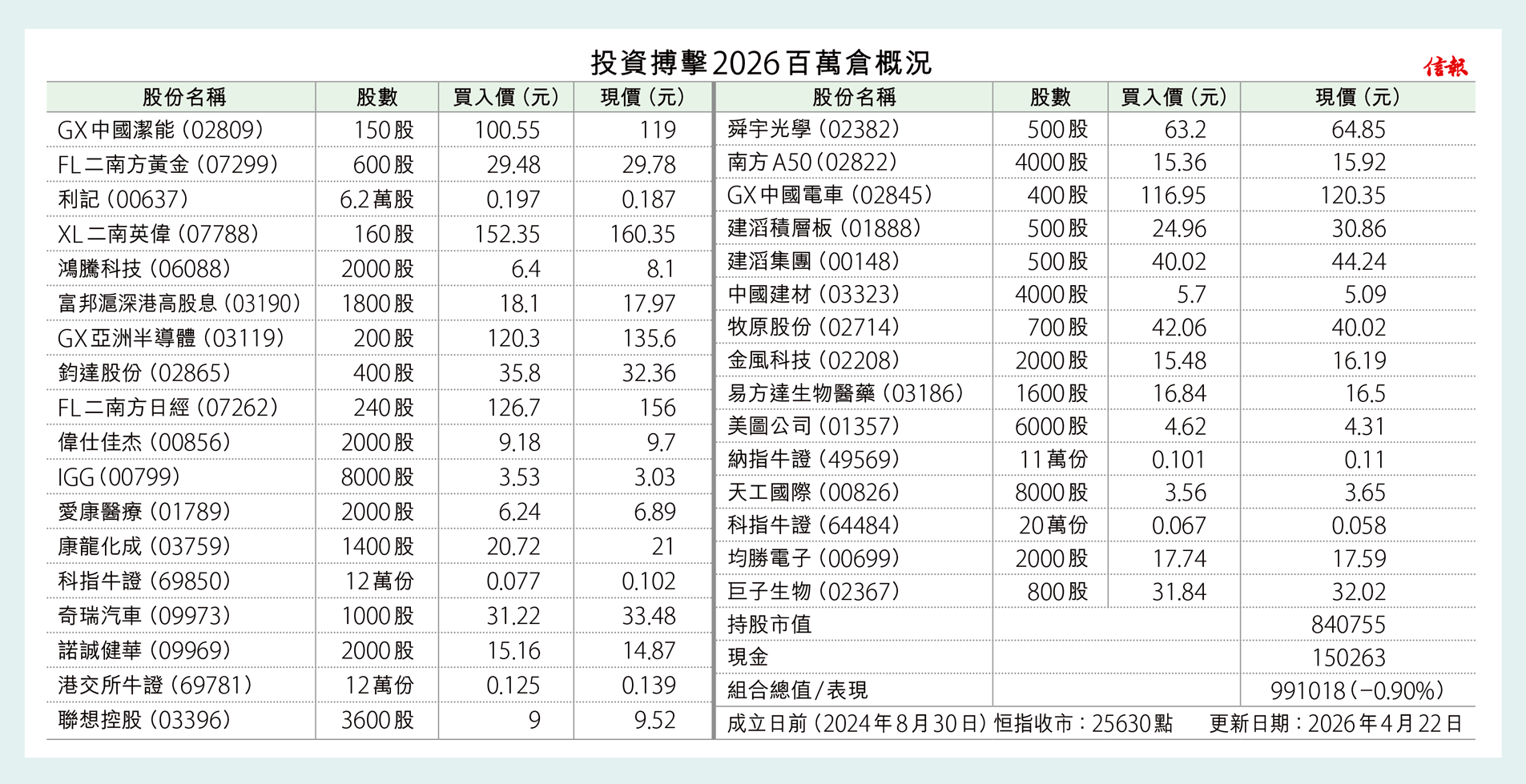 投資搏擊2026百萬倉概況

信報

| 股份名稱 | 股數 | 買入價(元) | 現價(元) |
|---|---|---|---|
| GX中國潔能(02809) | 150股 | 100.55 | 119 |
| FL二南方黃金(07299) | 600股 | 29.48 | 29.78 |
| 利記(00637) | 6.2萬股 | 0.197 | 0.187 |
| XL二南英偉(07788) | 160股 | 152.35 | 160.35 |
| 鴻騰科技(06088) | 2000股 | 6.4 | 8.1 |
| 富邦滬深港高股息(03190) | 1800股 | 18.1 | 17.97 |
| GX亞洲半導體(03119) | 200股 | 120.3 | 135.6 |
| 鈞達股份(02865) | 400股 | 35.8 | 32.36 |
| FL二南方日經(07262) | 240股 | 126.7 | 156 |
| 偉仕佳杰(00856) | 2000股 | 9.18 | 9.7 |
| IGG(00799) | 8000股 | 3.53 | 3.03 |
| 愛康醫療(01789) | 2000股 | 6.24 | 6.89 |
| 康龍化成(03759) | 1400股 | 20.72 | 21 |
| 科指牛證(69850) | 12萬份 | 0.077 | 0.102 |
| 奇瑞汽車(09973) | 1000股 | 31.22 | 33.48 |
| 諾誠健華(09969) | 2000股 | 15.16 | 14.87 |
| 港交所牛證(69781) | 12萬份 | 0.125 | 0.139 |
| 聯想控股(03396) | 3600股 | 9 | 9.52 |

| 股份名稱 | 股數 | 買入價(元) | 現價(元) |
|---|---|---|---|
| 舜宇光學(02382) | 500股 | 63.2 | 64.85 |
| 南方A50(02822) | 4000股 | 15.36 | 15.92 |
| GX中國電車(02845) | 400股 | 116.95 | 120.35 |
| 建滔積層板(01888) | 500股 | 24.96 | 30.86 |
| 建滔集團(00148) | 500股 | 40.02 | 44.24 |
| 中國建材(03323) | 4000股 | 5.7 | 5.09 |
| 牧原股份(02714) | 700股 | 42.06 | 40.02 |
| 金風科技(02208) | 2000股 | 15.48 | 16.19 |
| 易方達生物醫藥(03186) | 1600股 | 16.84 | 16.5 |
| 美圖公司(01357) | 6000股 | 4.62 | 4.31 |
| 納指牛證(49569) | 11萬份 | 0.101 | 0.11 |
| 天工國際(00826) | 8000股 | 3.56 | 3.65 |
| 科指牛證(64484) | 20萬份 | 0.067 | 0.058 |
| 均勝電子(00699) | 2000股 | 17.74 | 17.59 |
| 巨子生物(02367) | 800股 | 31.84 | 32.02 |
| 持股市值 | | | 840755 |
| 現金 | | | 150263 |
| 組合總值/表現 | | | 991018(−0.90%) |

成立日前(2024年8月30日)恒指收市:25630點　更新日期:2026年4月22日